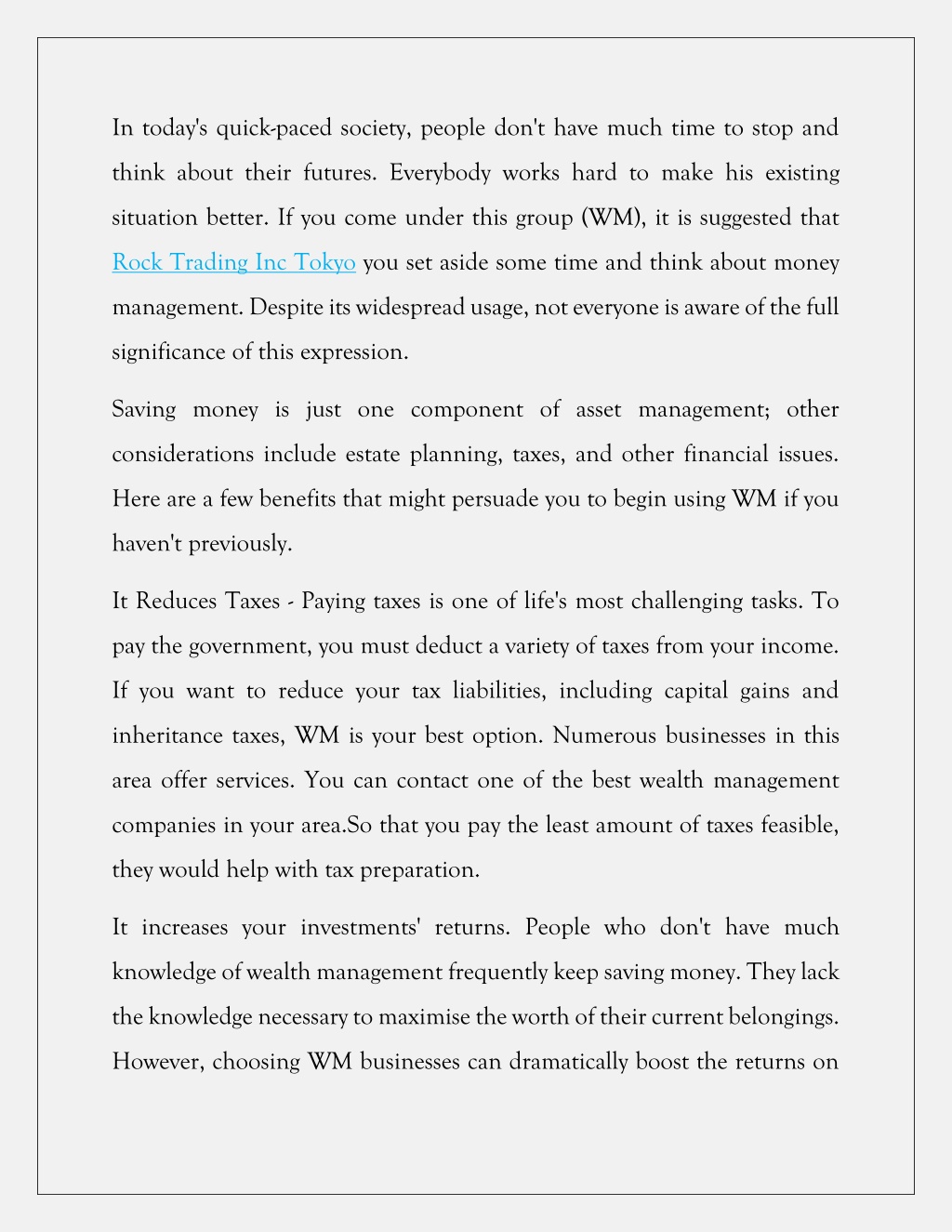 In today's quick-paced society, people don't have much time to stop and think about their futures. Everybody works hard to make his existing situation better. If you come under this group (WM), it is suggested that Rock Trading Inc Tokyo you set aside some time and think about money management. Despite its widespread usage, not everyone is aware of the full significance of this expression.

Saving money is just one component of asset management; other considerations include estate planning, taxes, and other financial issues. Here are a few benefits that might persuade you to begin using WM if you haven't previously.

It Reduces Taxes - Paying taxes is one of life's most challenging tasks. To pay the government, you must deduct a variety of taxes from your income. If you want to reduce your tax liabilities, including capital gains and inheritance taxes, WM is your best option. Numerous businesses in this area offer services. You can contact one of the best wealth management companies in your area.So that you pay the least amount of taxes feasible, they would help with tax preparation.

It increases your investments' returns. People who don't have much knowledge of wealth management frequently keep saving money. They lack the knowledge necessary to maximise the worth of their current belongings. However, choosing WM businesses can dramatically boost the returns on